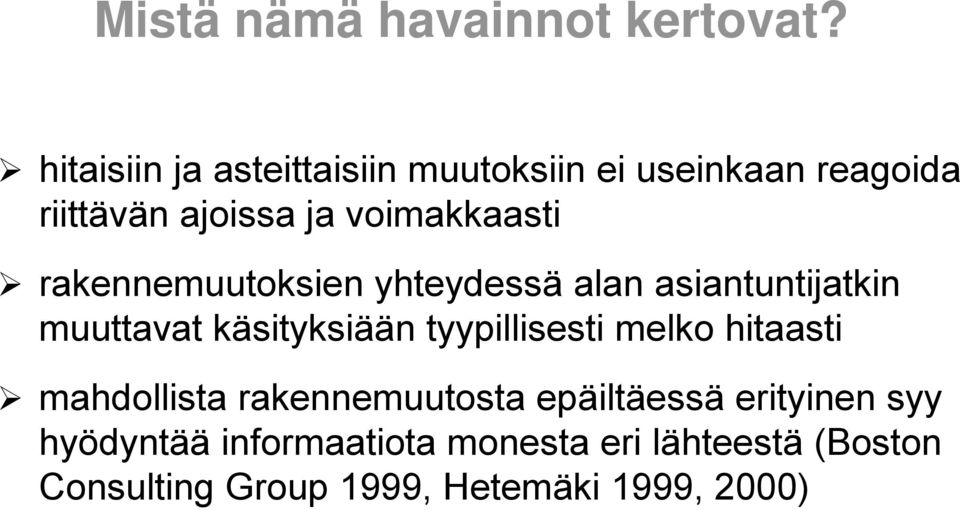 Mistä nämä havainnot kertovat?

➢ hitaisiin ja asteittaisiin muutoksiin ei useinkaan reagoida riittävän ajoissa ja voimakkaasti

➢ rakennemuutoksien yhteydessä alan asiantuntijatkin muuttavat käsityksiään tyypillisesti melko hitaasti

➢ mahdollista rakennemuutosta epäiltäessä erityinen syy hyödyntää informaatiota monesta eri lähteestä (Boston Consulting Group 1999, Hetemäki 1999, 2000)